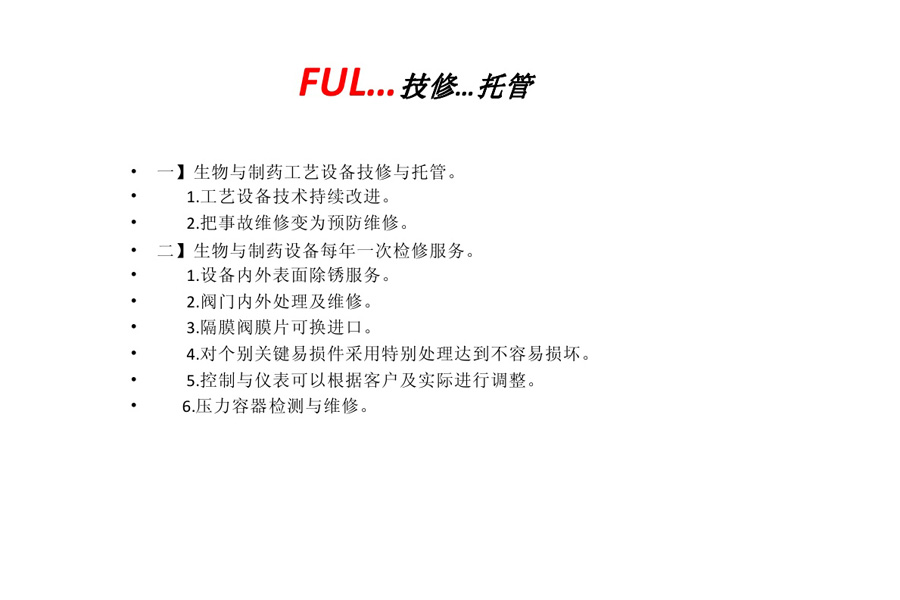 FUL…技修…托管

• 一】生物与制药工艺设备技修与托管。
• 1.工艺设备技术持续改进。
• 2.把事故维修变为预防维修。
• 二】生物与制药设备每年一次检修服务。
• 1.设备内外表面除锈服务。
• 2.阀门内外处理及维修。
• 3.隔膜阀膜片可换进口。
• 4.对个别关键易损件采用特别处理达到不容易损坏。
• 5.控制与仪表可以根据客户及实际进行调整。
• 6.压力容器检测与维修。